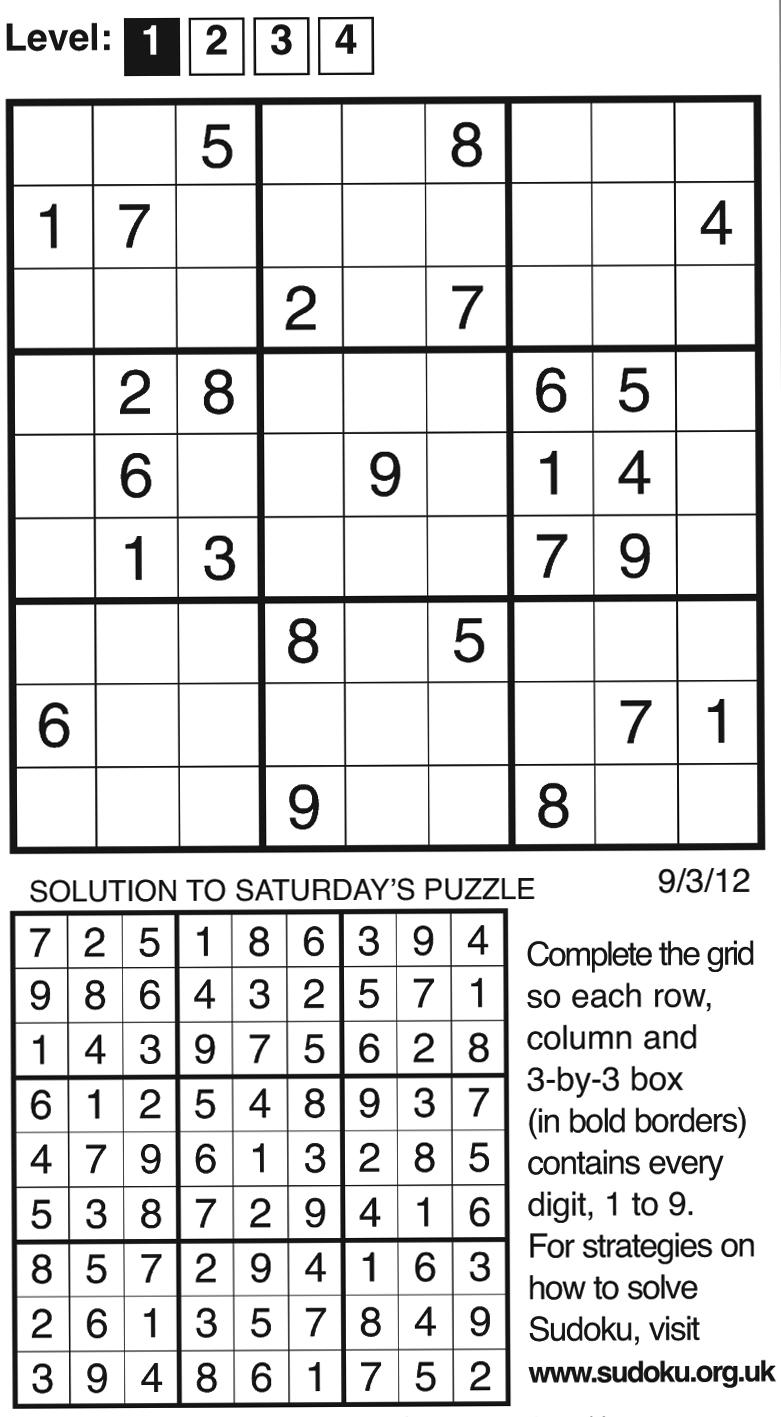 Level: 1 2 3 4

| | | 5 | | | 8 | | | |
|---|---|---|---|---|---|---|---|---|
| 1 | 7 | | | | | | | 4 |
| | | | 2 | | 7 | | | |
| | 2 | 8 | | | | 6 | 5 | |
| | 6 | | | 9 | | 1 | 4 | |
| | 1 | 3 | | | | 7 | 9 | |
| | | | 8 | | 5 | | | |
| 6 | | | | | | | 7 | 1 |
| | | | 9 | | | 8 | | |

SOLUTION TO SATURDAY'S PUZZLE

9/3/12

| 7 | 2 | 5 | 1 | 8 | 6 | 3 | 9 | 4 |
|---|---|---|---|---|---|---|---|---|
| 9 | 8 | 6 | 4 | 3 | 2 | 5 | 7 | 1 |
| 1 | 4 | 3 | 9 | 7 | 5 | 6 | 2 | 8 |
| 6 | 1 | 2 | 5 | 4 | 8 | 9 | 3 | 7 |
| 4 | 7 | 9 | 6 | 1 | 3 | 2 | 8 | 5 |
| 5 | 3 | 8 | 7 | 2 | 9 | 4 | 1 | 6 |
| 8 | 5 | 7 | 2 | 9 | 4 | 1 | 6 | 3 |
| 2 | 6 | 1 | 3 | 5 | 7 | 8 | 4 | 9 |
| 3 | 9 | 4 | 8 | 6 | 1 | 7 | 5 | 2 |

Complete the grid so each row, column and 3-by-3 box (in bold borders) contains every digit, 1 to 9. For strategies on how to solve Sudoku, visit www.sudoku.org.uk